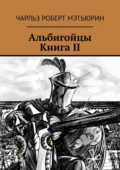 ЧАРЛЬЗ РОБЕРТ МЭТЬЮРИН

Альбигойцы
Книга II